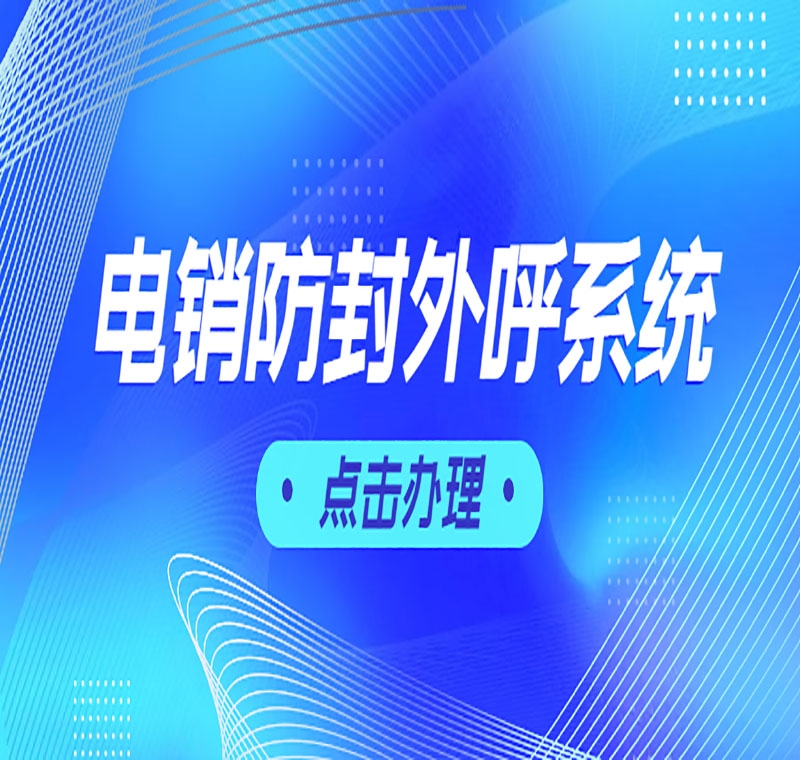 电销防封外呼系统

• 点击办理 •